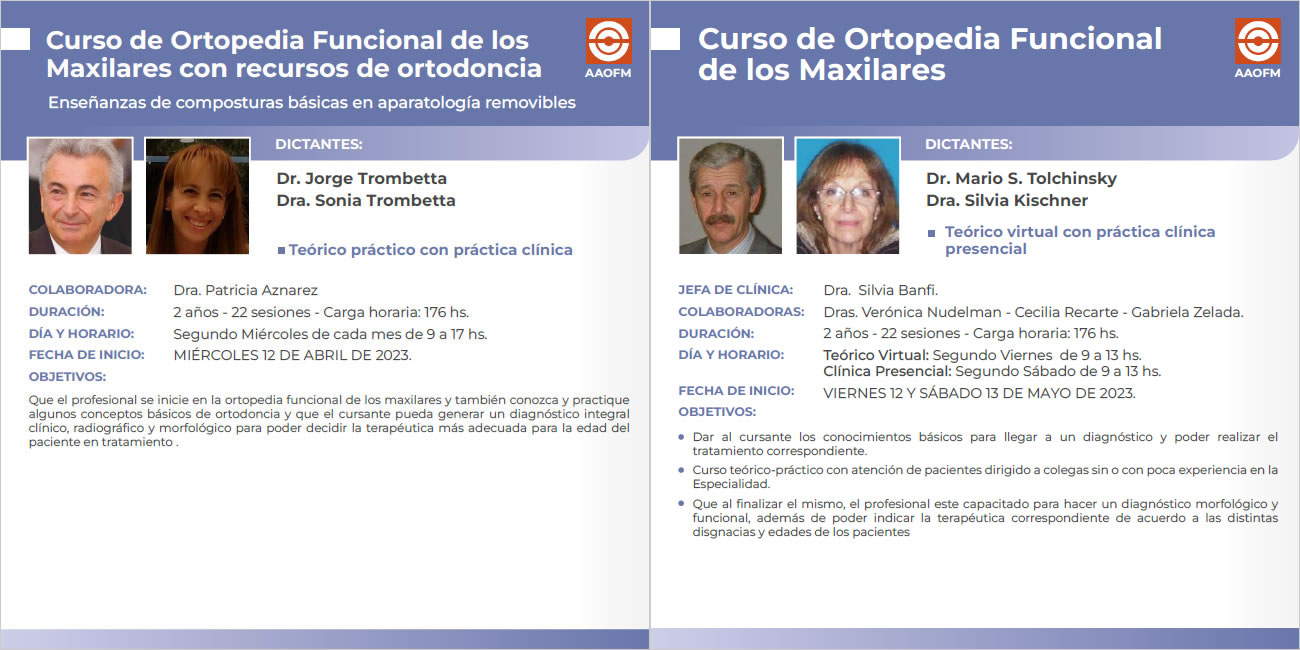 Curso de Ortopedia Funcional de los Maxilares con recursos de ortodoncia

AAOFM

Enseñanzas de composturas básicas en aparatología removibles

DICTANTES:

Dr. Jorge Trombetta
Dra. Sonia Trombetta

Teórico práctico con práctica clínica

COLABORADORA: Dra. Patricia Aznarez
DURACIÓN: 2 años - 22 sesiones - Carga horaria: 176 hs.
DÍA Y HORARIO: Segundo Miércoles de cada mes de 9 a 17 hs.
FECHA DE INICIO: MIÉRCOLES 12 DE ABRIL DE 2023.
OBJETIVOS:

Que el profesional se inicie en la ortopedia funcional de los maxilares y también conozca y practique algunos conceptos básicos de ortodoncia y que el cursante pueda generar un diagnóstico integral clínico, radiográfico y morfológico para poder decidir la terapéutica más adecuada para la edad del paciente en tratamiento .

Curso de Ortopedia Funcional de los Maxilares

AAOFM

DICTANTES:

Dr. Mario S. Tolchinsky
Dra. Silvia Kischner

Teórico virtual con práctica clínica presencial

JEFA DE CLÍNICA: Dra. Silvia Banfi.
COLABORADORAS: Dras. Verónica Nudelman - Cecilia Recarte - Gabriela Zelada.
DURACIÓN: 2 años - 22 sesiones - Carga horaria: 176 hs.
DÍA Y HORARIO: Teórico Virtual: Segundo Viernes de 9 a 13 hs.
Clínica Presencial: Segundo Sábado de 9 a 13 hs.
FECHA DE INICIO: VIERNES 12 Y SÁBADO 13 DE MAYO DE 2023.
OBJETIVOS:

Dar al cursante los conocimientos básicos para llegar a un diagnóstico y poder realizar el tratamiento correspondiente.

Curso teórico-práctico con atención de pacientes dirigido a colegas sin o con poca experiencia en la Especialidad.

Que al finalizar el mismo, el profesional este capacitado para hacer un diagnóstico morfológico y funcional, además de poder indicar la terapéutica correspondiente de acuerdo a las distintas disgnacias y edades de los pacientes